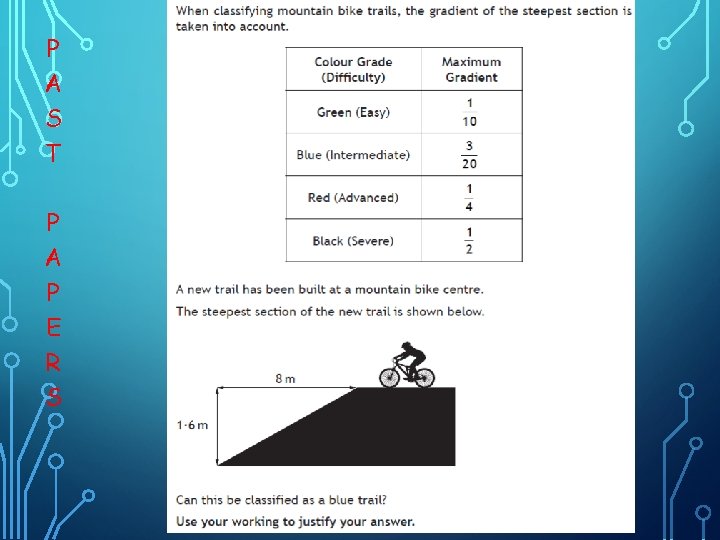 PAST PAPERS

When classifying mountain bike trails, the gradient of the steepest section is taken into account.

| Colour Grade (Difficulty) | Maximum Gradient |
|---|---|
| Green (Easy) | $\frac{1}{10}$ |
| Blue (Intermediate) | $\frac{3}{20}$ |
| Red (Advanced) | $\frac{1}{4}$ |
| Black (Severe) | $\frac{1}{2}$ |

A new trail has been built at a mountain bike centre.

The steepest section of the new trail is shown below.

8 m

1·6 m

Can this be classified as a blue trail?

Use your working to justify your answer.